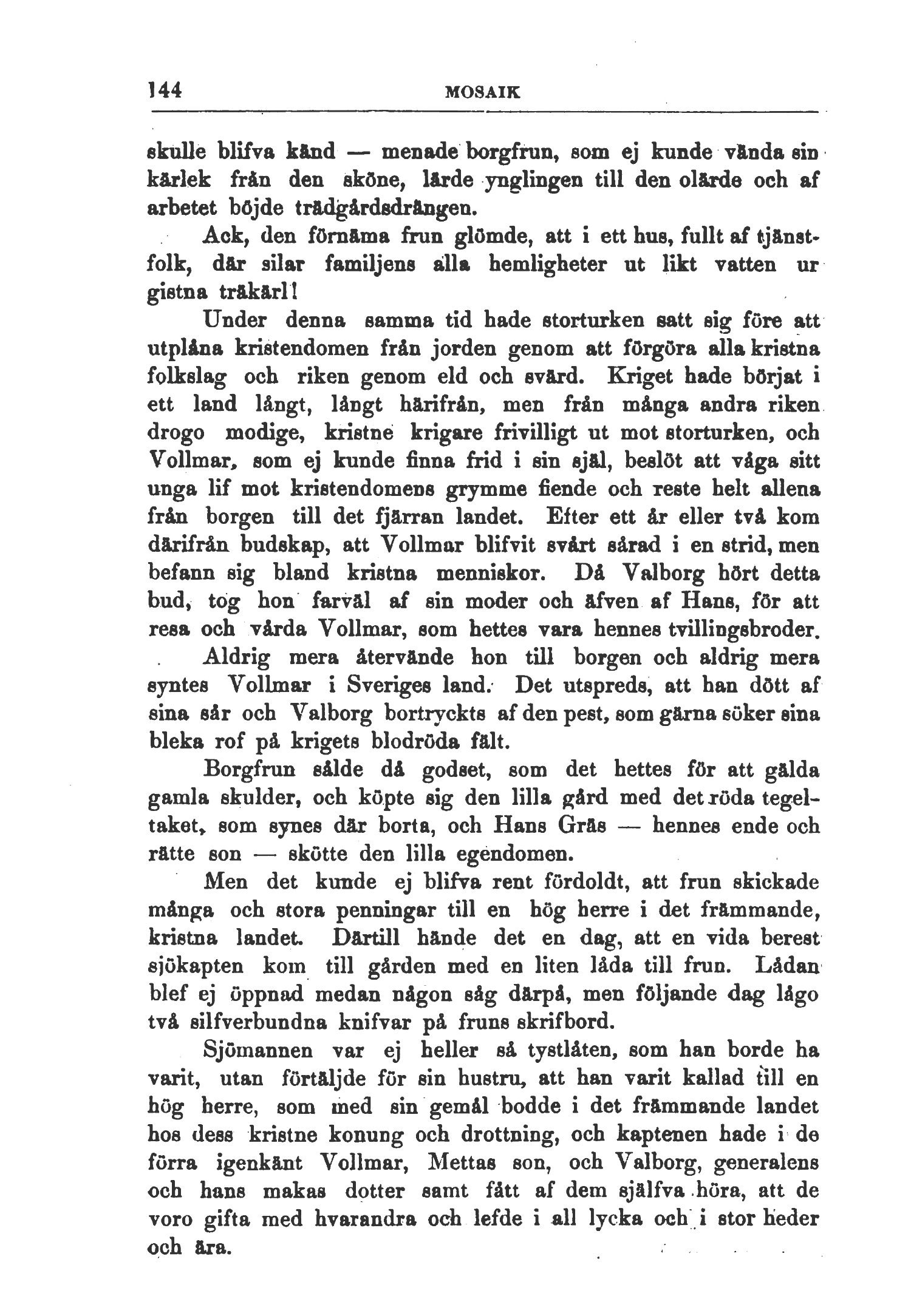 144 MOSAIK

skulle blifva känd — menade borgfrun, som ej kunde vända sin kärlek från den sköne, lärde ynglingen till den olärde och af arbetet böjde trädgårdsdrängen.

Ack, den förnäma frun glömde, att i ett hus, fullt af tjänstfolk, där silar familjens alla hemligheter ut likt vatten ur gistna träkärl!

Under denna samma tid hade storturken satt sig före att utplåna kristendomen från jorden genom att förgöra alla kristna folkslag och riken genom eld och svärd. Kriget hade börjat i ett land långt, långt härifrån, men från många andra riken drogo modige, kristne krigare frivilligt ut mot storturken, och Vollmar, som ej kunde finna frid i sin själ, beslöt att våga sitt unga lif mot kristendomens grymme fiende och reste helt allena från borgen till det fjärran landet. Efter ett år eller två kom därifrån budskap, att Vollmar blifvit svårt sårad i en strid, men befann sig bland kristna menniskor. Då Valborg hört detta bud, tog hon farväl af sin moder och äfven af Hans, för att resa och vårda Vollmar, som hettes vara hennes tvillingsbroder.

Aldrig mera återvände hon till borgen och aldrig mera syntes Vollmar i Sveriges land. Det utspreds, att han dött af sina sår och Valborg bortryckts af den pest, som gärna söker sina bleka rof på krigets blodröda fält.

Borgfrun sålde då godset, som det hettes för att gälda gamla skulder, och köpte sig den lilla gård med det röda tegeltaket, som synes där borta, och Hans Gräs — hennes ende och rätte son — skötte den lilla egendomen.

Men det kunde ej blifva rent fördoldt, att frun skickade många och stora penningar till en hög herre i det främmande, kristna landet. Därtill hände det en dag, att en vida berest sjökapten kom till gården med en liten låda till frun. Lådan blef ej öppnad medan någon såg därpå, men följande dag lågo två silfverbundna knifvar på fruns skrifbord.

Sjömannen var ej heller så tystlåten, som han borde ha varit, utan förtäljde för sin hustru, att han varit kallad till en hög herre, som med sin gemål bodde i det främmande landet hos dess kristne konung och drottning, och kaptenen hade i de förra igenkänt Vollmar, Mettas son, och Valborg, generalens och hans makas dotter samt fått af dem själfva höra, att de voro gifta med hvarandra och lefde i all lycka och i stor heder och ära.